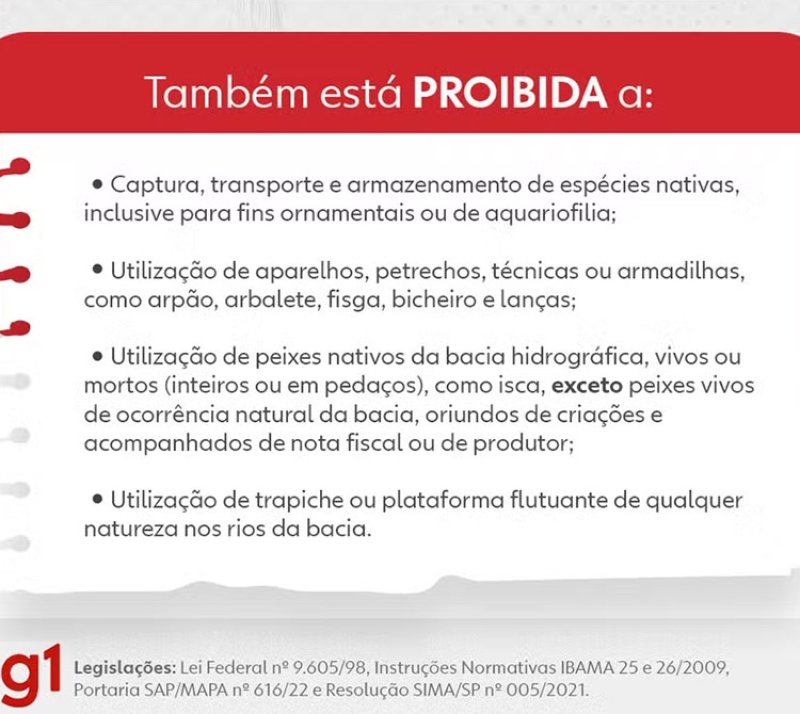 Também está PROIBIDA a:

• Captura, transporte e armazenamento de espécies nativas, inclusive para fins ornamentais ou de aquariofilia;

• Utilização de aparelhos, petrechos, técnicas ou armadilhas, como arpão, arbalete, fisga, bicheiro e lanças;

• Utilização de peixes nativos da bacia hidrográfica, vivos ou mortos (inteiros ou em pedaços), como isca, exceto peixes vivos de ocorrência natural da bacia, oriundos de criações e acompanhados de nota fiscal ou de produtor;

• Utilização de trapiche ou plataforma flutuante de qualquer natureza nos rios da bacia.

g1 Legislações: Lei Federal nº 9.605/98, Instruções Normativas IBAMA 25 e 26/2009, Portaria SAP/MAPA nº 616/22 e Resolução SIMA/SP nº 005/2021.